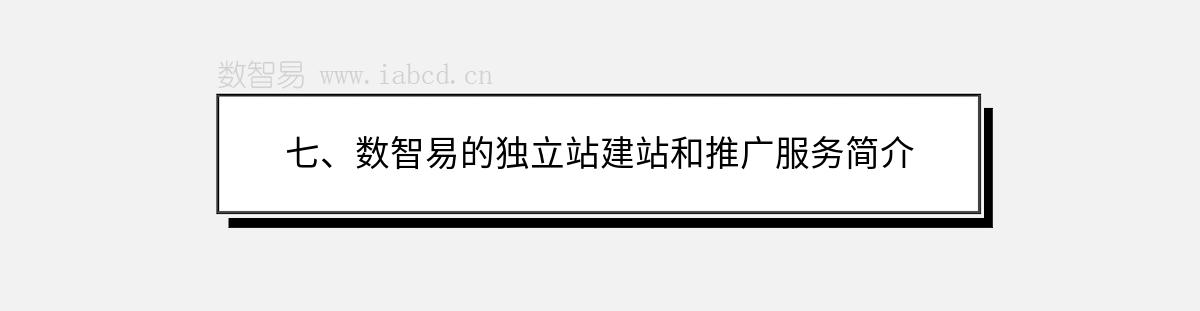 数智易 www.iabcd.cn

七、数智易的独立站建站和推广服务简介